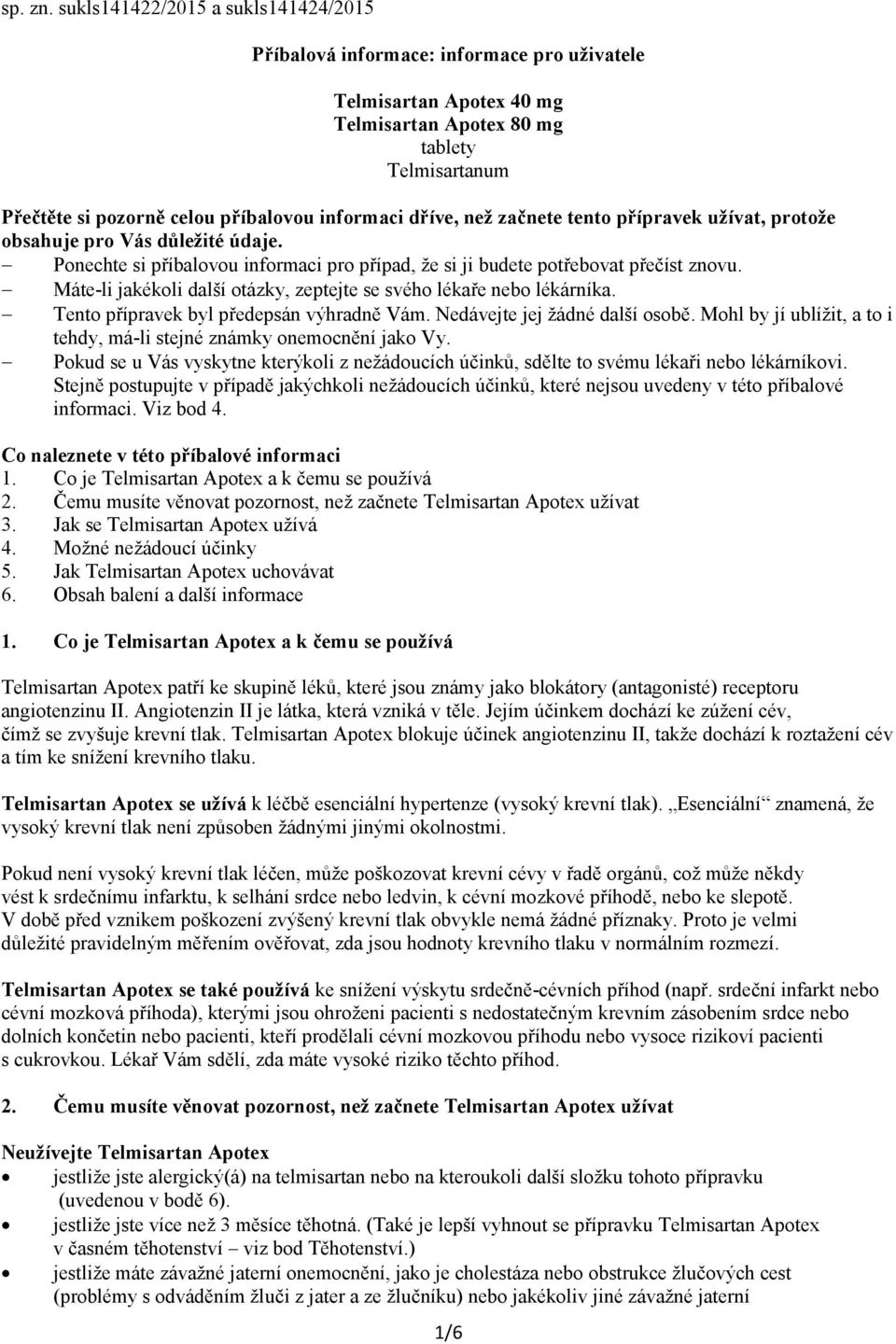 sp. zn. sukls141422/2015 a sukls141424/2015

Příbalová informace: informace pro uživatele

Telmisartan Apotex 40 mg
Telmisartan Apotex 80 mg
tablety
Telmisartanum

Přečtěte si pozorně celou příbalovou informaci dříve, než začnete tento přípravek užívat, protože obsahuje pro Vás důležité údaje.
– Ponechte si příbalovou informaci pro případ, že si ji budete potřebovat přečíst znovu.
– Máte-li jakékoli další otázky, zeptejte se svého lékaře nebo lékárníka.
– Tento přípravek byl předepsán výhradně Vám. Nedávejte jej žádné další osobě. Mohl by jí ublížit, a to i tehdy, má-li stejné známky onemocnění jako Vy.
– Pokud se u Vás vyskytne kterýkoli z nežádoucích účinků, sdělte to svému lékaři nebo lékárníkovi. Stejně postupujte v případě jakýchkoli nežádoucích účinků, které nejsou uvedeny v této příbalové informaci. Viz bod 4.

Co naleznete v této příbalové informaci
1. Co je Telmisartan Apotex a k čemu se používá
2. Čemu musíte věnovat pozornost, než začnete Telmisartan Apotex užívat
3. Jak se Telmisartan Apotex užívá
4. Možné nežádoucí účinky
5. Jak Telmisartan Apotex uchovávat
6. Obsah balení a další informace

1. Co je Telmisartan Apotex a k čemu se používá

Telmisartan Apotex patří ke skupině léků, které jsou známy jako blokátory (antagonisté) receptoru angiotenzinu II. Angiotenzin II je látka, která vzniká v těle. Jejím účinkem dochází ke zúžení cév, čímž se zvyšuje krevní tlak. Telmisartan Apotex blokuje účinek angiotenzinu II, takže dochází k roztažení cév a tím ke snížení krevního tlaku.

Telmisartan Apotex se užívá k léčbě esenciální hypertenze (vysoký krevní tlak). „Esenciální“ znamená, že vysoký krevní tlak není způsoben žádnými jinými okolnostmi.

Pokud není vysoký krevní tlak léčen, může poškozovat krevní cévy v řadě orgánů, což může někdy vést k srdečnímu infarktu, k selhání srdce nebo ledvin, k cévní mozkové příhodě, nebo ke slepotě. V době před vznikem poškození zvýšený krevní tlak obvykle nemá žádné příznaky. Proto je velmi důležité pravidelným měřením ověřovat, zda jsou hodnoty krevního tlaku v normálním rozmezí.

Telmisartan Apotex se také používá ke snížení výskytu srdečně-cévních příhod (např. srdeční infarkt nebo cévní mozková příhoda), kterými jsou ohroženi pacienti s nedostatečným krevním zásobením srdce nebo dolních končetin nebo pacienti, kteří prodělali cévní mozkovou příhodu nebo vysoce rizikoví pacienti s cukrovkou. Lékař Vám sdělí, zda máte vysoké riziko těchto příhod.

2. Čemu musíte věnovat pozornost, než začnete Telmisartan Apotex užívat

Neužívejte Telmisartan Apotex
• jestliže jste alergický(á) na telmisartan nebo na kteroukoli další složku tohoto přípravku (uvedenou v bodě 6).
• jestliže jste více než 3 měsíce těhotná. (Také je lepší vyhnout se přípravku Telmisartan Apotex v časném těhotenství – viz bod Těhotenství.)
• jestliže máte závažné jaterní onemocnění, jako je cholestáza nebo obstrukce žlučových cest (problémy s odváděním žluči z jater a ze žlučníku) nebo jakékoliv jiné závažné jaterní

1/6